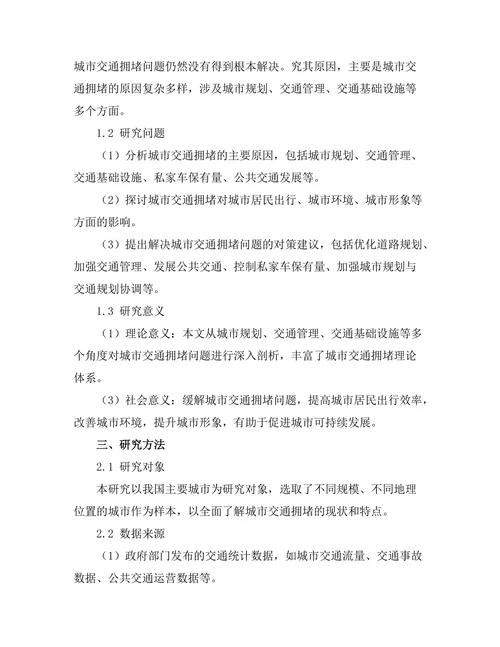 城市交通拥堵问题仍然没有得到根本解决。究其原因，主要是城市交通拥堵的原因复杂多样，涉及城市规划、交通管理、交通基础设施等多个方面。

1.2 研究问题

（1）分析城市交通拥堵的主要原因，包括城市规划、交通管理、交通基础设施、私家车保有量、公共交通发展等。

（2）探讨城市交通拥堵对城市居民出行、城市环境、城市形象等方面的影响。

（3）提出解决城市交通拥堵问题的对策建议，包括优化道路规划、加强交通管理、发展公共交通、控制私家车保有量、加强城市规划与交通规划协调等。

1.3 研究意义

（1）理论意义：本文从城市规划、交通管理、交通基础设施等多个角度对城市交通拥堵问题进行深入剖析，丰富了城市交通拥堵理论体系。

（3）社会意义：缓解城市交通拥堵问题，提高城市居民出行效率，改善城市环境，提升城市形象，有助于促进城市可持续发展。

三、研究方法

2.1 研究对象

本研究以我国主要城市为研究对象，选取了不同规模、不同地理位置的城市作为样本，以全面了解城市交通拥堵的现状和特点。

2.2 数据来源

（1）政府部门发布的交通统计数据，如城市交通流量、交通事故数据、公共交通运营数据等。